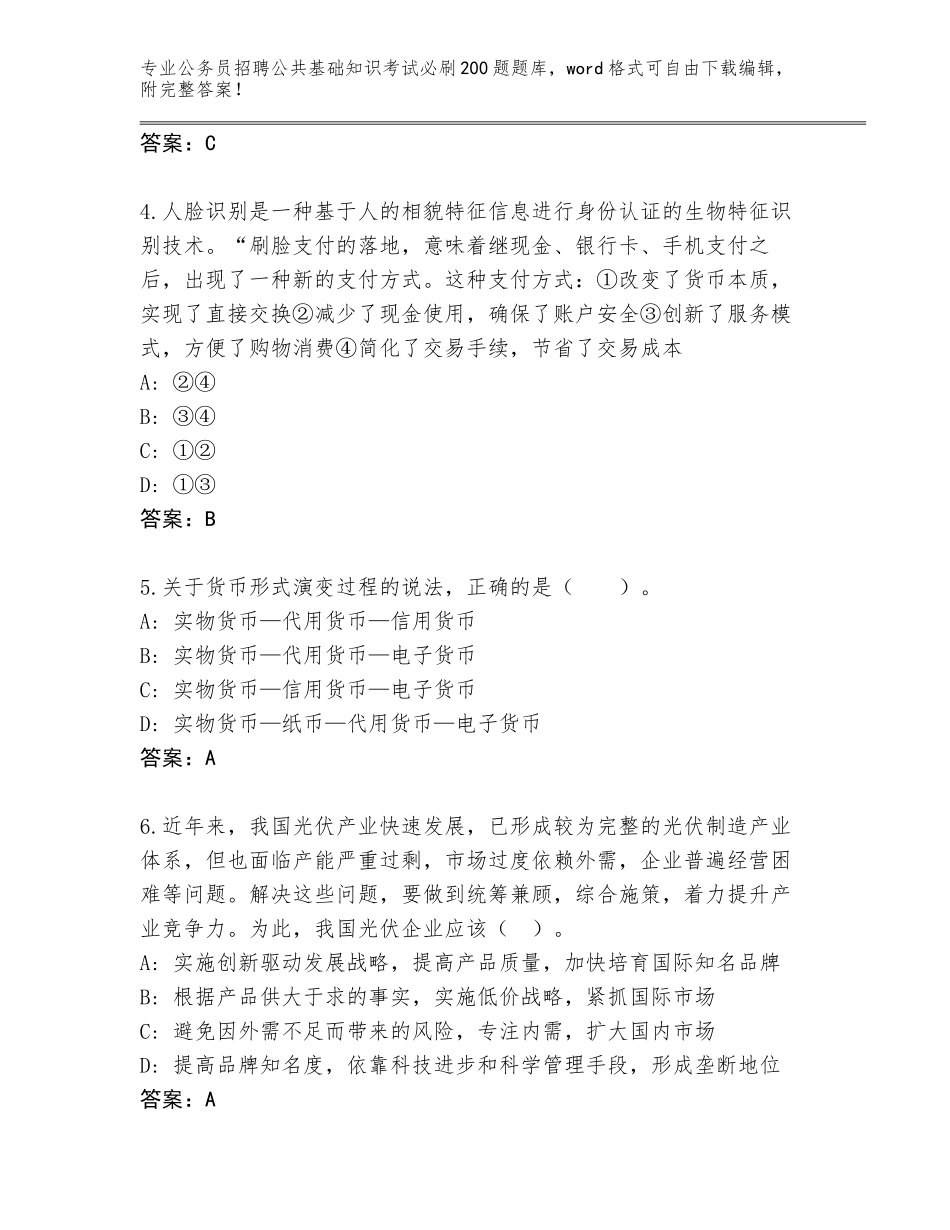 专业公务员招聘公共基础知识考试必刷200题题库，word格式可自由下载编辑，附完整答案！

答案：C

4.人脸识别是一种基于人的相貌特征信息进行身份认证的生物特征识别技术。“刷脸支付的落地，意味着继现金、银行卡、手机支付之后，出现了一种新的支付方式。这种支付方式：①改变了货币本质，实现了直接交换②减少了现金使用，确保了账户安全③创新了服务模式，方便了购物消费④简化了交易手续，节省了交易成本
A：②④
B：③④
C：①②
D：①③
答案：B

5.关于货币形式演变过程的说法，正确的是（　　）。
A：实物货币—代用货币—信用货币
B：实物货币—代用货币—电子货币
C：实物货币—信用货币—电子货币
D：实物货币—纸币—代用货币—电子货币
答案：A

6.近年来，我国光伏产业快速发展，已形成较为完整的光伏制造产业体系，但也面临产能严重过剩，市场过度依赖外需，企业普遍经营困难等问题。解决这些问题，要做到统筹兼顾，综合施策，着力提升产业竞争力。为此，我国光伏企业应该（　）。
A：实施创新驱动发展战略，提高产品质量，加快培育国际知名品牌
B：根据产品供大于求的事实，实施低价战略，紧抓国际市场
C：避免因外需不足而带来的风险，专注内需，扩大国内市场
D：提高品牌知名度，依靠科技进步和科学管理手段，形成垄断地位
答案：A